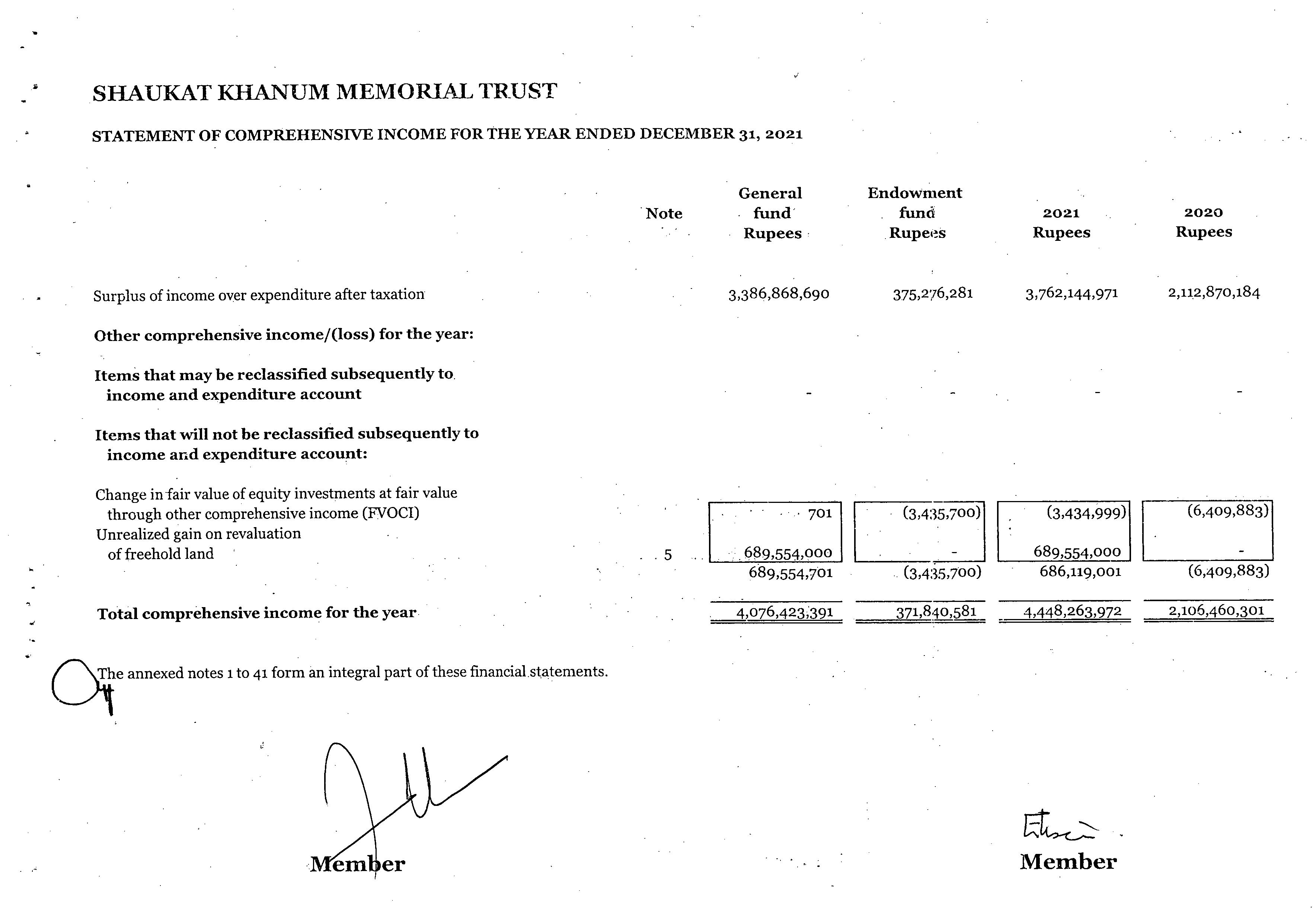 SHAUKAT KHANUM MEMORIAL TRUST

STATEMENT OF COMPREHENSIVE INCOME FOR THE YEAR ENDED DECEMBER 31, 2021

| | Note | General fund Rupees | Endowment fund Rupees | 2021 Rupees | 2020 Rupees |
|---|---|---|---|---|---|
| Surplus of income over expenditure after taxation | | 3,386,868,690 | 375,276,281 | 3,762,144,971 | 2,112,870,184 |
| **Other comprehensive income/(loss) for the year:** | | | | | |
| **Items that may be reclassified subsequently to income and expenditure account** | | - | - | - | - |
| **Items that will not be reclassified subsequently to income and expenditure account:** | | | | | |
| Change in fair value of equity investments at fair value through other comprehensive income (FVOCI) | | 701 | (3,435,700) | (3,434,999) | (6,409,883) |
| Unrealized gain on revaluation of freehold land | 5 | 689,554,000 | - | 689,554,000 | - |
| | | 689,554,701 | (3,435,700) | 686,119,001 | (6,409,883) |
| **Total comprehensive income for the year** | | 4,076,423,391 | 371,840,581 | 4,448,263,972 | 2,106,460,301 |

The annexed notes 1 to 41 form an integral part of these financial statements.

Member

Member